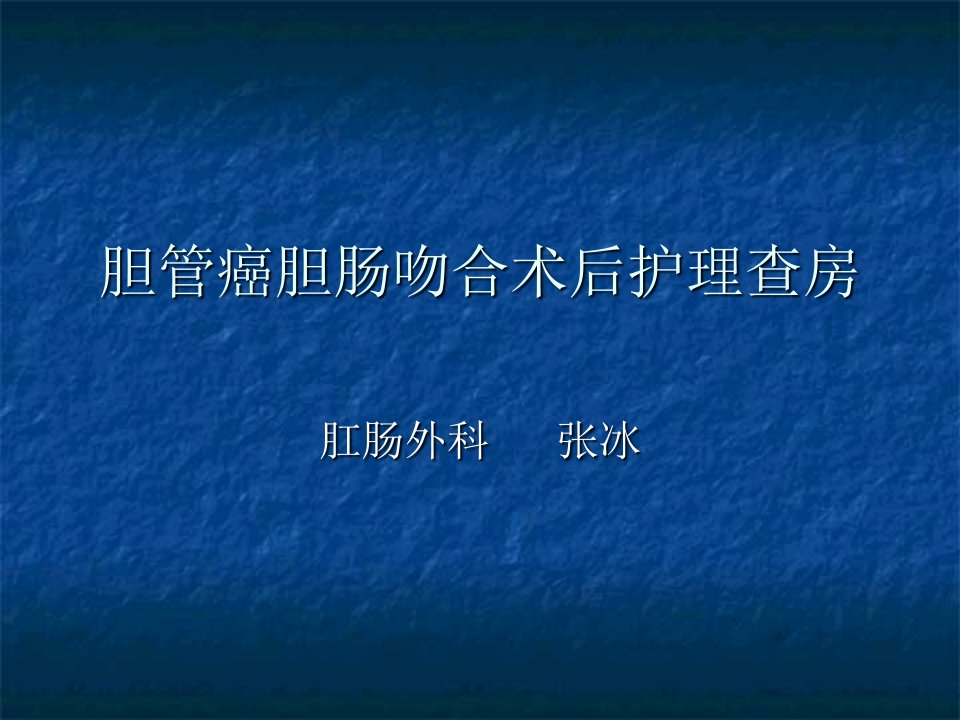 胆管癌胆肠吻合术后护理查房

肛肠外科　　张冰